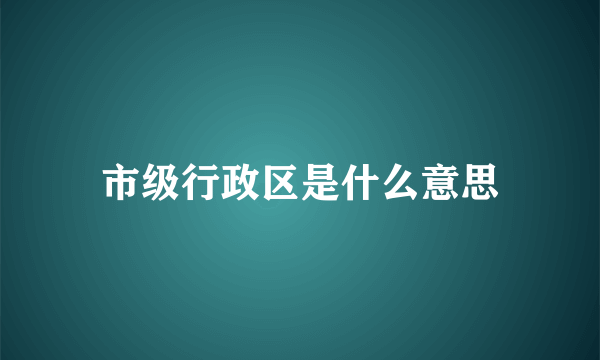 市级行政区是什么意思